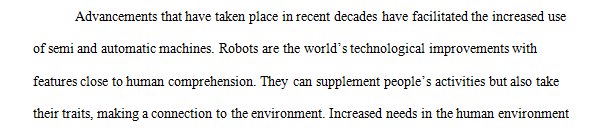 Advancements that have taken place in recent decades have facilitated the increased use of semi and automatic machines. Robots are the world's technological improvements with features close to human comprehension. They can supplement people's activities but also take their traits, making a connection to the environment. Increased needs in the human environment